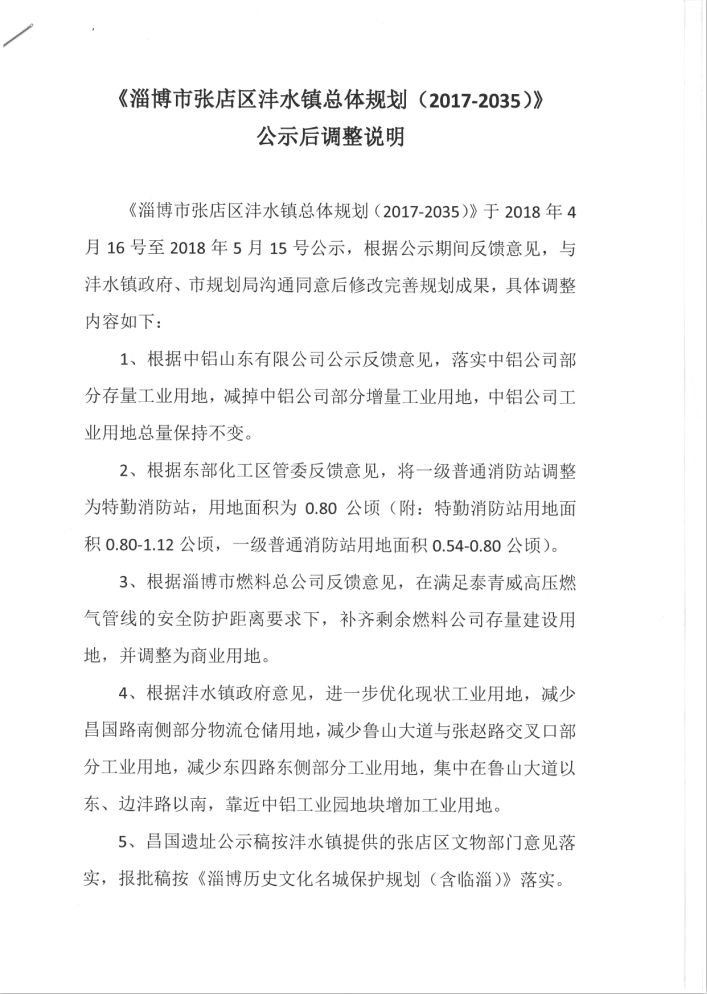 《淄博市张店区沣水镇总体规划（2017-2035）》
公示后调整说明

《淄博市张店区沣水镇总体规划（2017-2035）》于2018年4月16号至2018年5月15号公示，根据公示期间反馈意见，与沣水镇政府、市规划局沟通同意后修改完善规划成果，具体调整内容如下：

1、根据中铝山东有限公司公示反馈意见，落实中铝公司部分存量工业用地，减掉中铝公司部分增量工业用地，中铝公司工业用地总量保持不变。

2、根据东部化工区管委反馈意见，将一级普通消防站调整为特勤消防站，用地面积为0.80公顷（附：特勤消防站用地面积0.80-1.12公顷，一级普通消防站用地面积0.54-0.80公顷）。

3、根据淄博市燃料总公司反馈意见，在满足泰青威高压燃气管线的安全防护距离要求下，补齐剩余燃料公司存量建设用地，并调整为商业用地。

4、根据沣水镇政府意见，进一步优化现状工业用地，减少昌国路南侧部分物流仓储用地，减少鲁山大道与张赵路交叉口部分工业用地，减少东四路东侧部分工业用地，集中在鲁山大道以东、边沣路以南，靠近中铝工业园地块增加工业用地。

5、昌国遗址公示稿按沣水镇提供的张店区文物部门意见落实，报批稿按《淄博历史文化名城保护规划（含临淄）》落实。